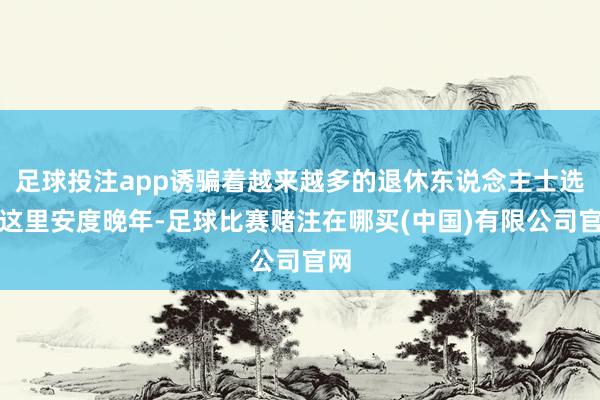 足球投注app诱骗着越来越多的退休东说念主士选这里安度晚年-足球比赛赌注在哪买(中国)有限公司官公司官网